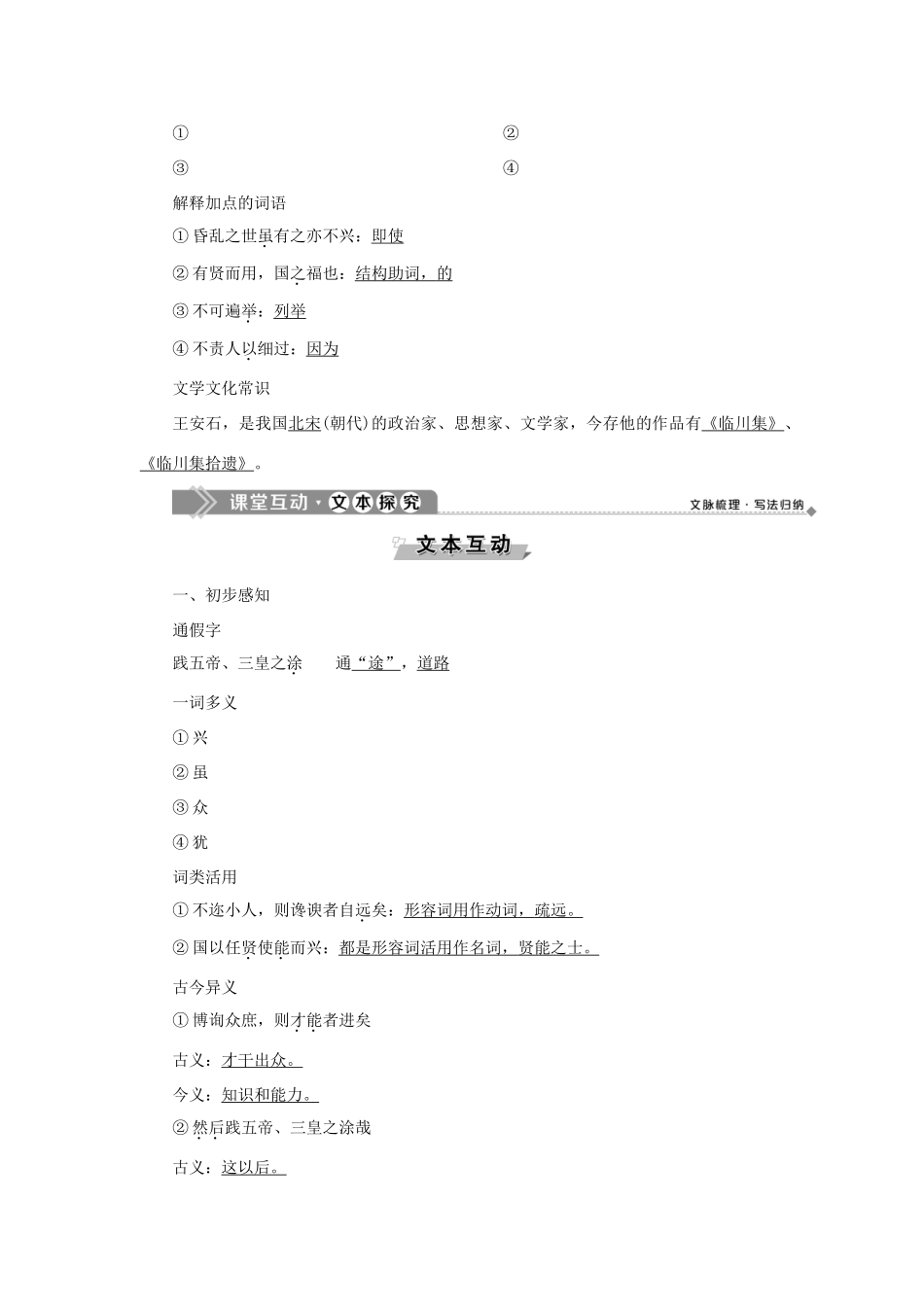 ①　　　　　　　　　　②

③　　　　　　　　　　④

解释加点的词语

①昏乱之世虽有之亦不兴：即使

②有贤而用，国之福也：结构助词，的

③不可遍举：列举

④不责人以细过：因为

文学文化常识

王安石，是我国北宋(朝代)的政治家、思想家、文学家，今存他的作品有《临川集》、《临川集拾遗》。

课堂互动·文本探究　　文脉梳理·写法归纳

文本互动

一、初步感知

通假字

践五帝、三皇之涂　　通“途”，道路

一词多义

①兴

②虽

③众

④犹

词类活用

①不迩小人，则谗谀者自远矣：形容词用作动词，疏远。

②国以任贤使能而兴：都是形容词活用作名词，贤能之士。

古今异义

①博询众庶，则才能者进矣

古义：才干出众。

今义：知识和能力。

②然后践五帝、三皇之涂哉

古义：这以后。